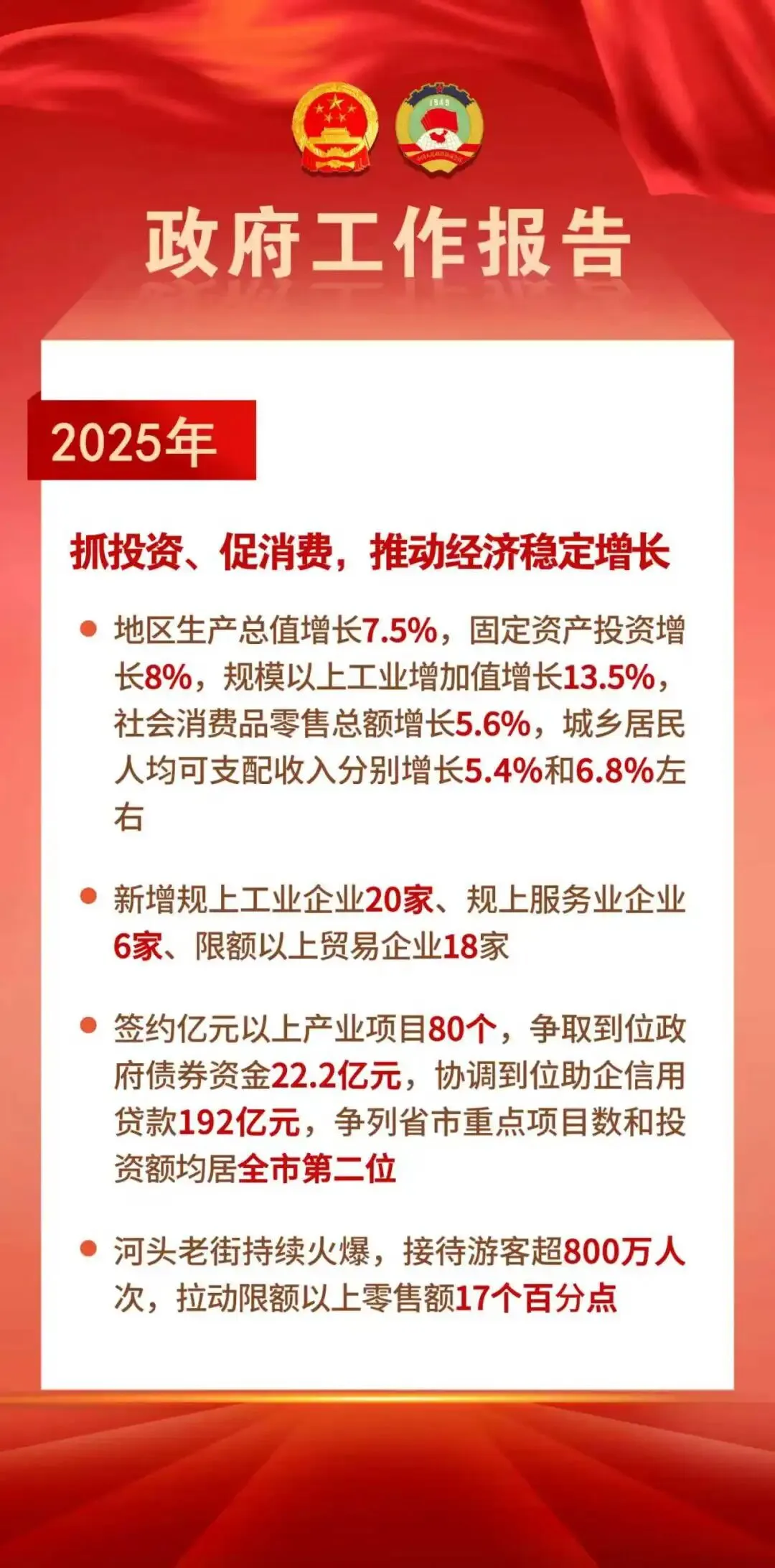 政府工作报告

2025年

抓投资、促消费，推动经济稳定增长

• 地区生产总值增长7.5%，固定资产投资增长8%，规模以上工业增加值增长13.5%，社会消费品零售总额增长5.6%，城乡居民人均可支配收入分别增长5.4%和6.8%左右

• 新增规上工业企业20家、规上服务业企业6家、限额以上贸易企业18家

• 签约亿元以上产业项目80个，争取到位政府债券资金22.2亿元，协调到位助企信用贷款192亿元，争列省市重点项目数和投资额均居全市第二位

• 河头老街持续火爆，接待游客超800万人次，拉动限额以上零售额17个百分点